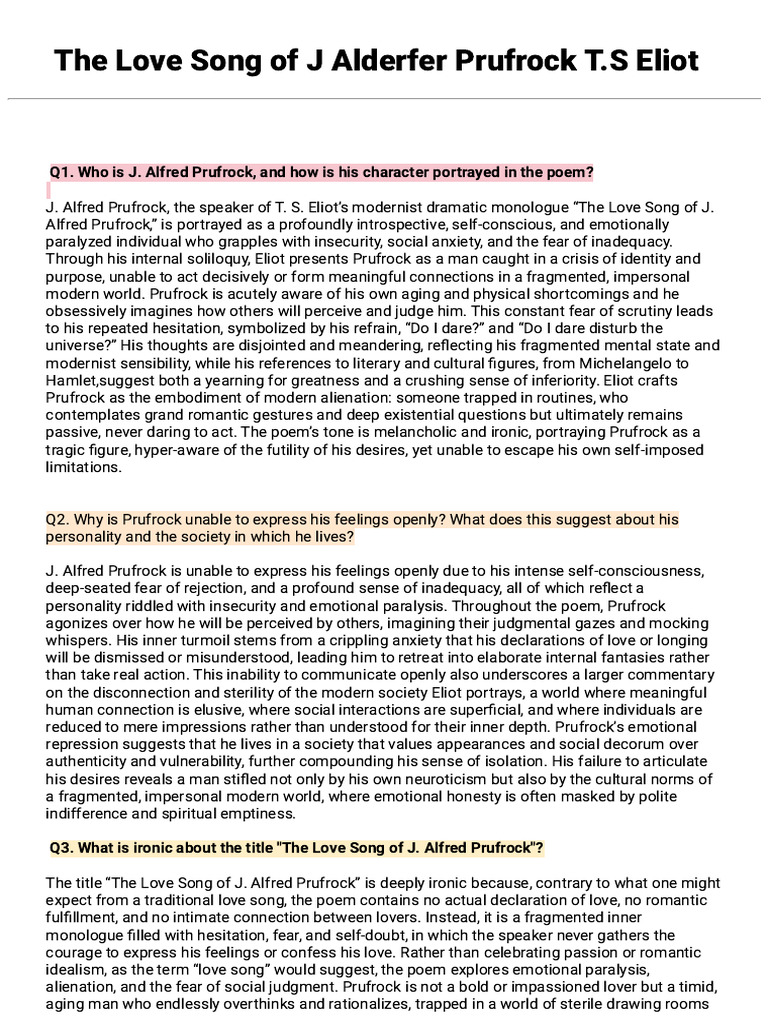 The Love Song of J Alderfer Prufrock T.S Eliot

Q1. Who is J. Alfred Prufrock, and how is his character portrayed in the poem?

J. Alfred Prufrock, the speaker of T. S. Eliot's modernist dramatic monologue "The Love Song of J. Alfred Prufrock," is portrayed as a profoundly introspective, self-conscious, and emotionally paralyzed individual who grapples with insecurity, social anxiety, and the fear of inadequacy. Through his internal soliloquy, Eliot presents Prufrock as a man caught in a crisis of identity and purpose, unable to act decisively or form meaningful connections in a fragmented, impersonal modern world. Prufrock is acutely aware of his own aging and physical shortcomings and he obsessively imagines how others will perceive and judge him. This constant fear of scrutiny leads to his repeated hesitation, symbolized by his refrain, "Do I dare?" and "Do I dare disturb the universe?" His thoughts are disjointed and meandering, reflecting his fragmented mental state and modernist sensibility, while his references to literary and cultural figures, from Michelangelo to Hamlet,suggest both a yearning for greatness and a crushing sense of inferiority. Eliot crafts Prufrock as the embodiment of modern alienation: someone trapped in routines, who contemplates grand romantic gestures and deep existential questions but ultimately remains passive, never daring to act. The poem's tone is melancholic and ironic, portraying Prufrock as a tragic figure, hyper-aware of the futility of his desires, yet unable to escape his own self-imposed limitations.

Q2. Why is Prufrock unable to express his feelings openly? What does this suggest about his personality and the society in which he lives?

J. Alfred Prufrock is unable to express his feelings openly due to his intense self-consciousness, deep-seated fear of rejection, and a profound sense of inadequacy, all of which reflect a personality riddled with insecurity and emotional paralysis. Throughout the poem, Prufrock agonizes over how he will be perceived by others, imagining their judgmental gazes and mocking whispers. His inner turmoil stems from a crippling anxiety that his declarations of love or longing will be dismissed or misunderstood, leading him to retreat into elaborate internal fantasies rather than take real action. This inability to communicate openly also underscores a larger commentary on the disconnection and sterility of the modern society Eliot portrays, a world where meaningful human connection is elusive, where social interactions are superficial, and where individuals are reduced to mere impressions rather than understood for their inner depth. Prufrock's emotional repression suggests that he lives in a society that values appearances and social decorum over authenticity and vulnerability, further compounding his sense of isolation. His failure to articulate his desires reveals a man stifled not only by his own neuroticism but also by the cultural norms of a fragmented, impersonal modern world, where emotional honesty is often masked by polite indifference and spiritual emptiness.

Q3. What is ironic about the title "The Love Song of J. Alfred Prufrock"?

The title "The Love Song of J. Alfred Prufrock" is deeply ironic because, contrary to what one might expect from a traditional love song, the poem contains no actual declaration of love, no romantic fulfillment, and no intimate connection between lovers. Instead, it is a fragmented inner monologue filled with hesitation, fear, and self-doubt, in which the speaker never gathers the courage to express his feelings or confess his love. Rather than celebrating passion or romantic idealism, as the term "love song" would suggest, the poem explores emotional paralysis, alienation, and the fear of social judgment. Prufrock is not a bold or impassioned lover but a timid, aging man who endlessly overthinks and rationalizes, trapped in a world of sterile drawing rooms